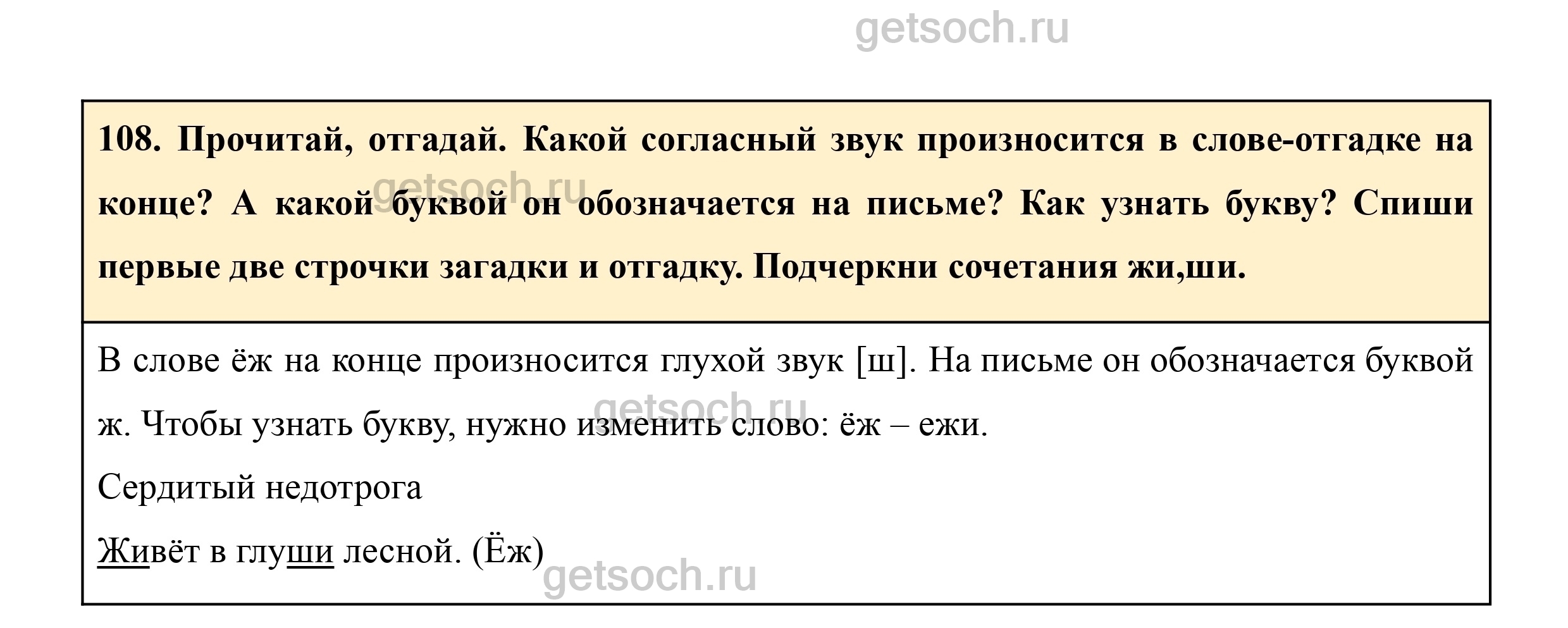 108. Прочитай, отгадай. Какой согласный звук произносится в слове-отгадке на конце? А какой буквой он обозначается на письме? Как узнать букву? Спиши первые две строчки загадки и отгадку. Подчеркни сочетания жи,ши.

В слове ёж на конце произносится глухой звук [ш]. На письме он обозначается буквой ж. Чтобы узнать букву, нужно изменить слово: ёж – ежи.

Сердитый недотрога

Живёт в глуши лесной. (Ёж)

getsoch.ru